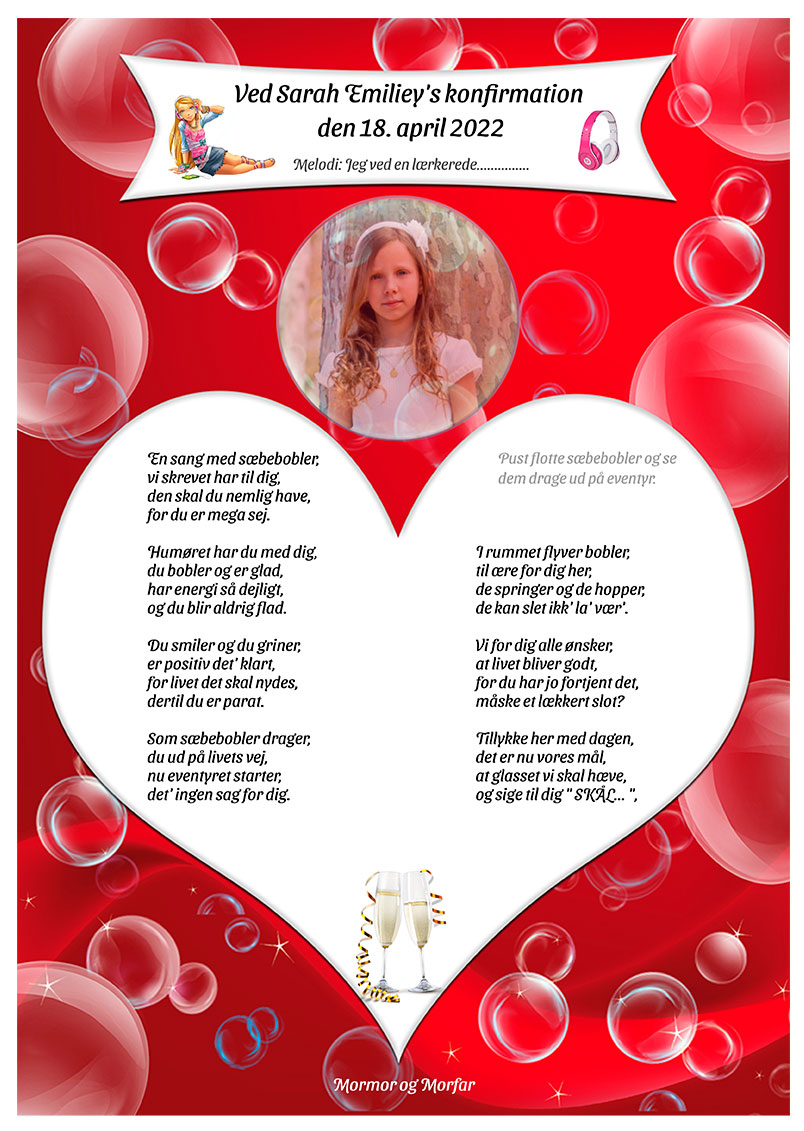 Ved Sarah Emiliey's konfirmation
den 18. april 2022

Melodi: Jeg ved en lærkerede...............

En sang med sæbebobler,
vi skrevet har til dig,
den skal du nemlig have,
for du er mega sej.

Humøret har du med dig,
du bobler og er glad,
har energi så dejligt,
og du blir aldrig flad.

Du smiler og du griner,
er positiv det' klart,
for livet det skal nydes,
dertil du er parat.

Som sæbebobler drager,
du ud på livets vej,
nu eventyret starter,
det' ingen sag for dig.

Pust flotte sæbebobler og se dem drage ud på eventyr.

I rummet flyver bobler,
til ære for dig her,
de springer og de hopper,
de kan slet ikk' la' vær'.

Vi for dig alle ønsker,
at livet bliver godt,
for du har jo fortjent det,
måske et lækkert slot?

Tillykke her med dagen,
det er nu vores mål,
at glasset vi skal hæve,
og sige til dig " SKÅL... ",

Mormor og Morfar